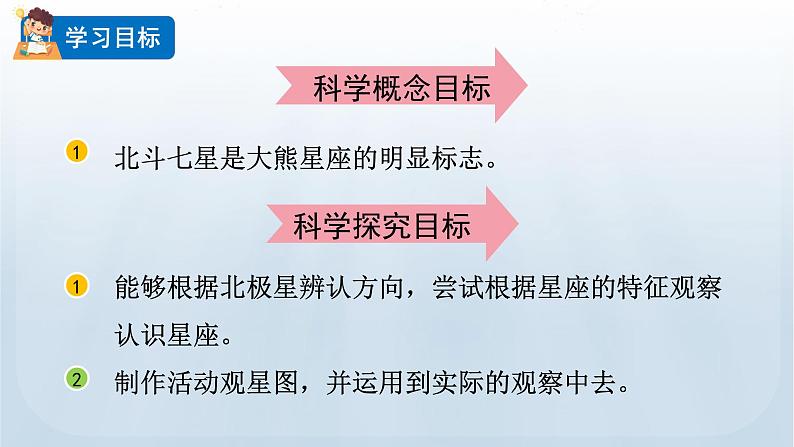 学习目标

科学概念目标

1 北斗七星是大熊星座的明显标志。

科学探究目标

1 能够根据北极星辨认方向，尝试根据星座的特征观察认识星座。

2 制作活动观星图，并运用到实际的观察中去。